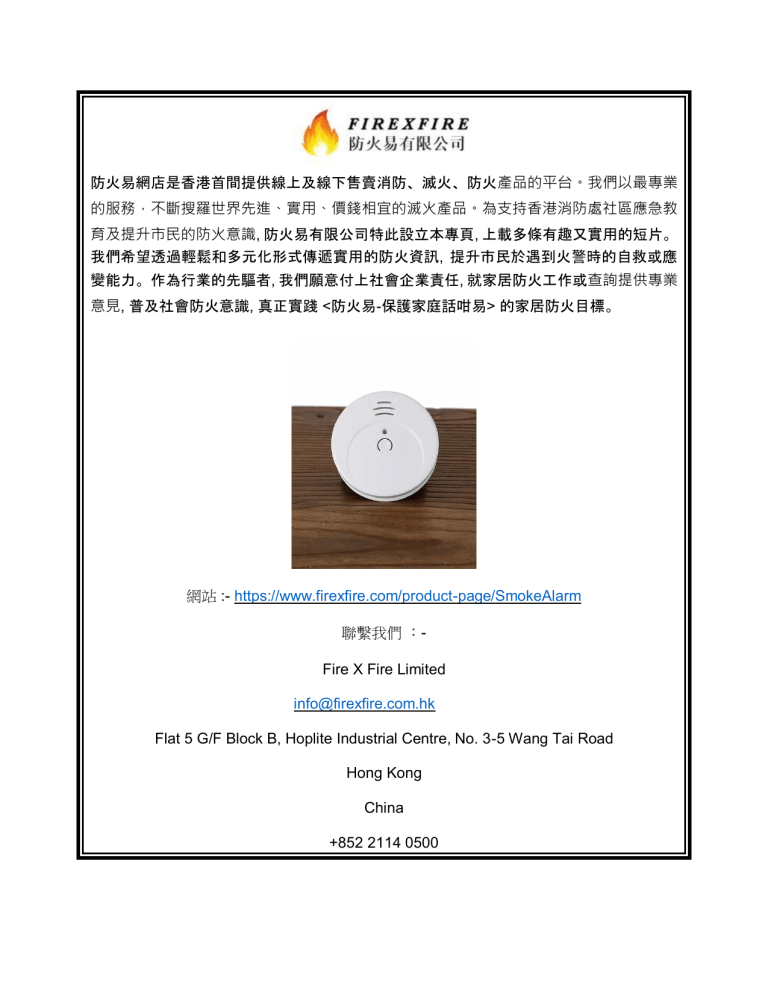 FIREXFIRE
防火易有限公司

防火易網店是香港首間提供線上及線下售賣消防、滅火、防火產品的平台。我們以最專業的服務，不斷搜羅世界先進、實用、價錢相宜的滅火產品。為支持香港消防處社區應急教育及提升市民的防火意識, 防火易有限公司特此設立本專頁, 上載多條有趣又實用的短片。我們希望透過輕鬆和多元化形式傳遞實用的防火資訊, 提升市民於遇到火警時的自救或應變能力。作為行業的先驅者, 我們願意付上社會企業責任, 就家居防火工作或查詢提供專業意見, 普及社會防火意識, 真正實踐 <防火易-保護家庭話咁易> 的家居防火目標。

網站 :- https://www.firexfire.com/product-page/SmokeAlarm

聯繫我們 ：-

Fire X Fire Limited

info@firexfire.com.hk

Flat 5 G/F Block B, Hoplite Industrial Centre, No. 3-5 Wang Tai Road

Hong Kong

China

+852 2114 0500